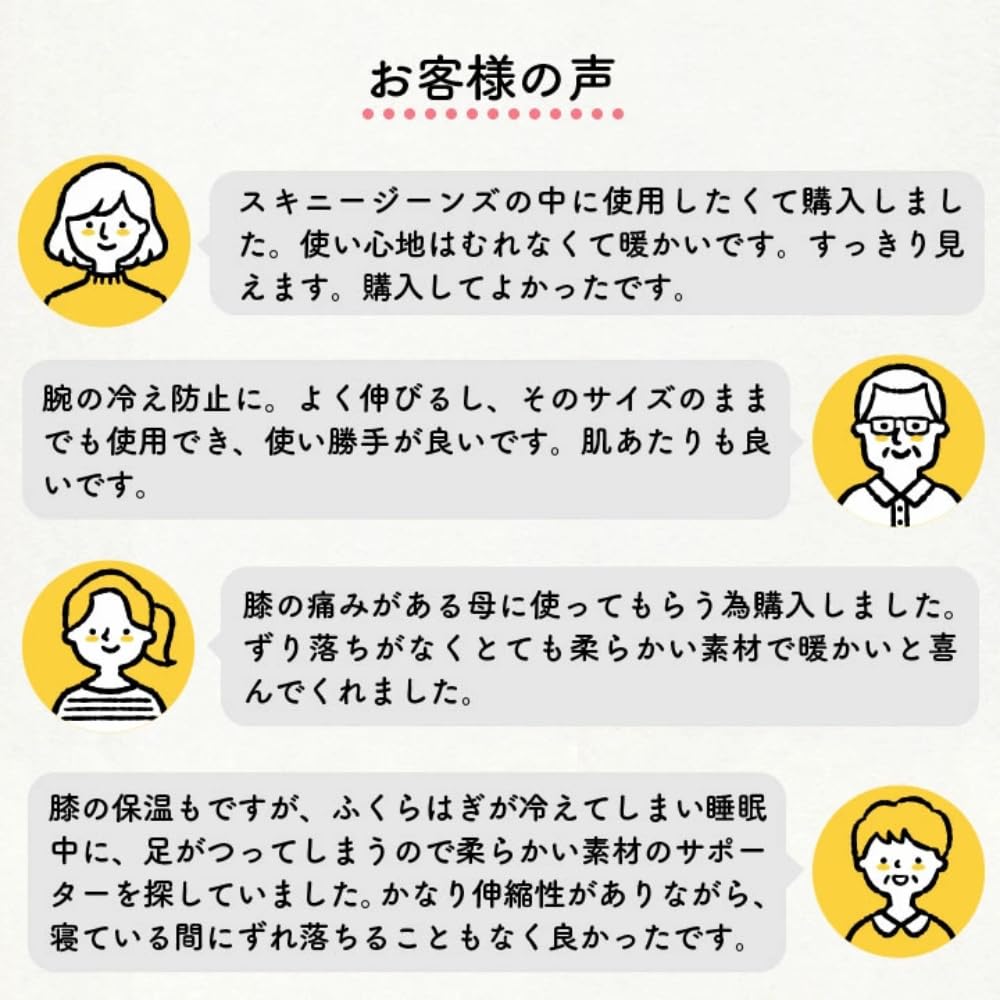 お客様の声

スキニージーンズの中に使用したくて購入しました。使い心地はむれなくて暖かいです。すっきり見えます。購入してよかったです。

腕の冷え防止に。よく伸びるし、そのサイズのままでも使用でき、使い勝手が良いです。肌あたりも良いです。

膝の痛みがある母に使ってもらう為購入しました。ずり落ちがなくとても柔らかい素材で暖かいと喜んでくれました。

膝の保温もですが、ふくらはぎが冷えてしまい睡眠中に、足がつってしまうので柔らかい素材のサポーターを探していました。かなり伸縮性がありながら、寝ている間にずれ落ちることもなく良かったです。